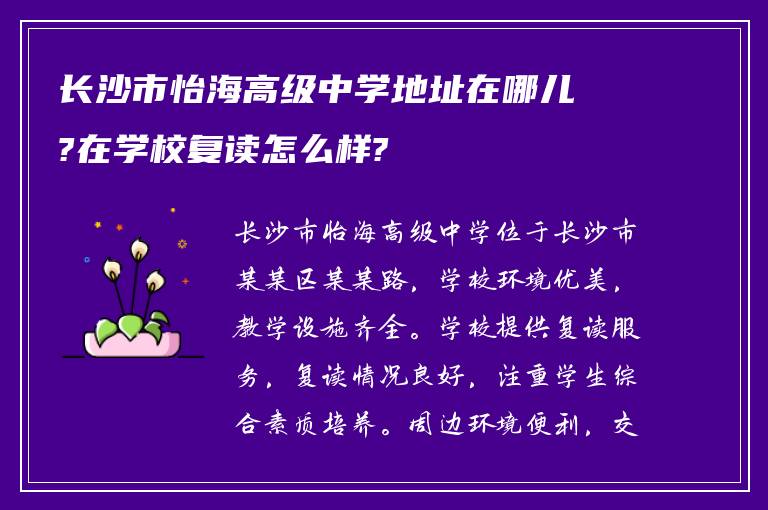 长沙市怡海高级中学地址在哪儿?在学校复读怎么样?

长沙市怡海高级中学位于长沙市某某区某某路，学校环境优美，教学设施齐全。学校提供复读服务，复读情况良好，注重学生综合素质培养。周边环境便利，交